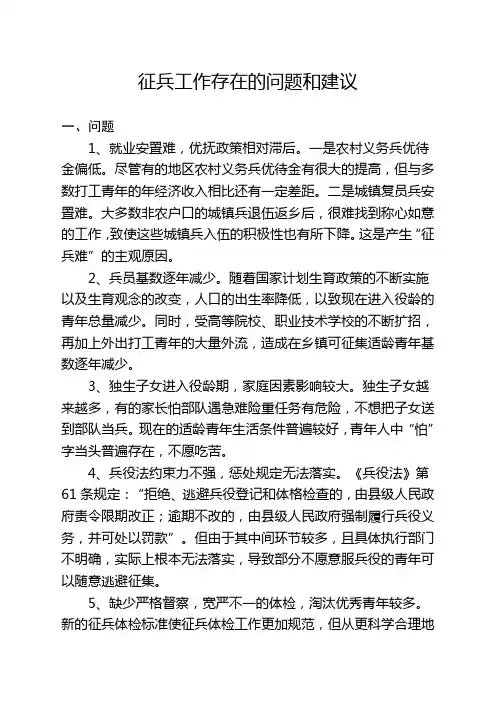 征兵工作存在的问题和建议

一、问题

1、就业安置难，优抚政策相对滞后。一是农村义务兵优待金偏低。尽管有的地区农村义务兵优待金有很大的提高，但与多数打工青年的年经济收入相比还有一定差距。二是城镇复员兵安置难。大多数非农户口的城镇兵退伍返乡后，很难找到称心如意的工作，致使这些城镇兵入伍的积极性也有所下降。这是产生“征兵难”的主观原因。

2、兵员基数逐年减少。随着国家计划生育政策的不断实施以及生育观念的改变，人口的出生率降低，以致现在进入役龄的青年总量减少。同时，受高等院校、职业技术学校的不断扩招，再加上外出打工青年的大量外流，造成在乡镇可征集适龄青年基数逐年减少。

3、独生子女进入役龄期，家庭因素影响较大。独生子女越来越多，有的家长怕部队遇急难险重任务有危险，不想把子女送到部队当兵。现在的适龄青年生活条件普遍较好，青年人中“怕”字当头普遍存在，不愿吃苦。

4、兵役法约束力不强，惩处规定无法落实。《兵役法》第61条规定：“拒绝、逃避兵役登记和体格检查的，由县级人民政府责令限期改正；逾期不改的，由县级人民政府强制履行兵役义务，并可处以罚款”。但由于其中间环节较多，且具体执行部门不明确，实际上根本无法落实，导致部分不愿意服兵役的青年可以随意逃避征集。

5、缺少严格督察，宽严不一的体检，淘汰优秀青年较多。新的征兵体检标准使征兵体检工作更加规范，但从更科学合理地